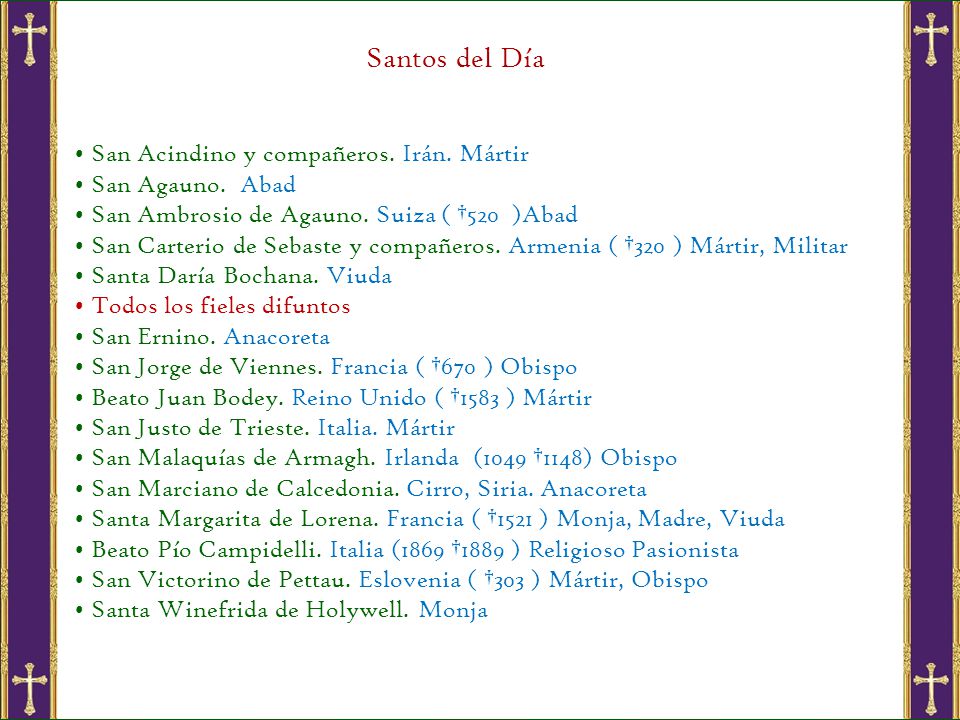 Santos del Día

• San Acindino y compañeros. Irán. Mártir
• San Agauno. Abad
• San Ambrosio de Agauno. Suiza ( †520 )Abad
• San Carterio de Sebaste y compañeros. Armenia ( †320 ) Mártir, Militar
• Santa Daría Bochana. Viuda
• Todos los fieles difuntos
• San Ernino. Anacoreta
• San Jorge de Viennes. Francia ( †670 ) Obispo
• Beato Juan Bodey. Reino Unido ( †1583 ) Mártir
• San Justo de Trieste. Italia. Mártir
• San Malaquías de Armagh. Irlanda (1049 †1148) Obispo
• San Marciano de Calcedonia. Cirro, Siria. Anacoreta
• Santa Margarita de Lorena. Francia ( †1521 ) Monja, Madre, Viuda
• Beato Pío Campidelli. Italia (1869 †1889 ) Religioso Pasionista
• San Victorino de Pettau. Eslovenia ( †303 ) Mártir, Obispo
• Santa Winefrida de Holywell. Monja